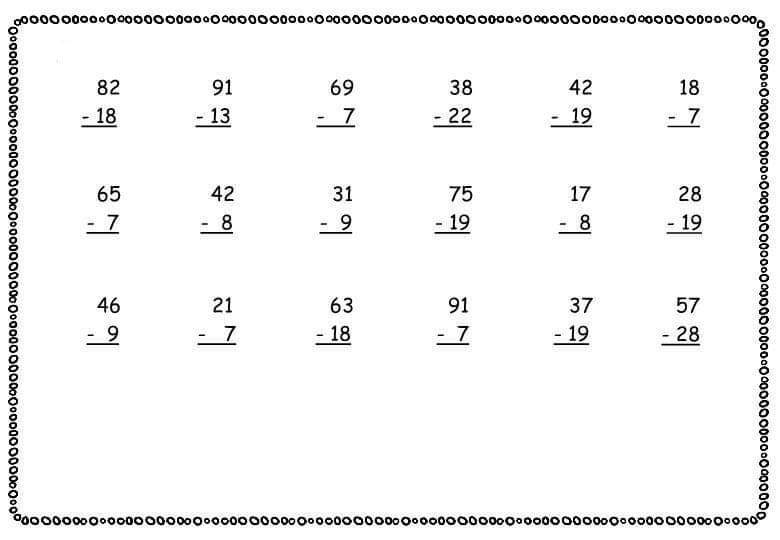 82
- 18

91
- 13

69
- 7

38
- 22

42
- 19

18
- 7

65
- 7

42
- 8

31
- 9

75
- 19

17
- 8

28
- 19

46
- 9

21
- 7

63
- 18

91
- 7

37
- 19

57
- 28